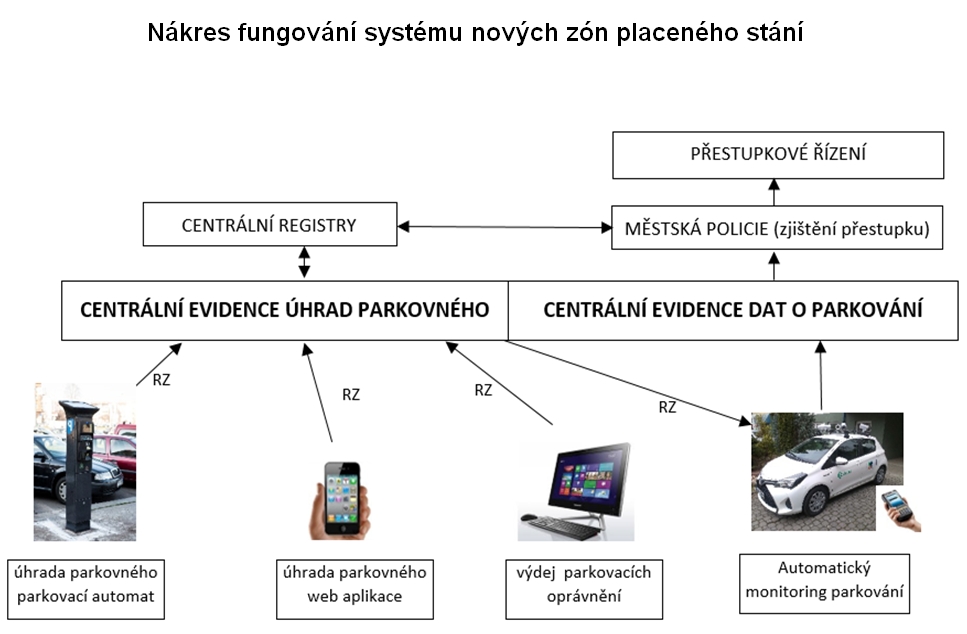 Nákres fungování systému nových zón placeného stání

PŘESTUPKOVÉ ŘÍZENÍ

CENTRÁLNÍ REGISTRY

MĚSTSKÁ POLICIE (zjištění přestupku)

CENTRÁLNÍ EVIDENCE ÚHRAD PARKOVNÉHO

CENTRÁLNÍ EVIDENCE DAT O PARKOVÁNÍ

RZ

RZ

RZ

RZ

úhrada parkovného parkovací automat

úhrada parkovného web aplikace

výdej parkovacích oprávnění

Automatický monitoring parkování